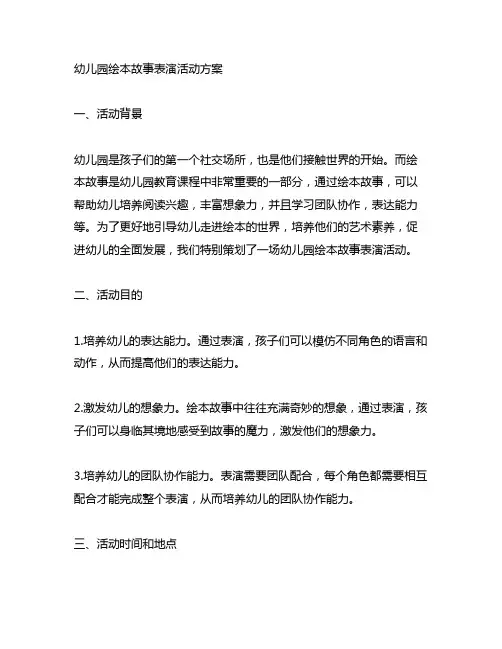 幼儿园绘本故事表演活动方案

一、活动背景

幼儿园是孩子们的第一个社交场所，也是他们接触世界的开始。而绘本故事是幼儿园教育课程中非常重要的一部分，通过绘本故事，可以帮助幼儿培养阅读兴趣，丰富想象力，并且学习团队协作，表达能力等。为了更好地引导幼儿走进绘本的世界，培养他们的艺术素养，促进幼儿的全面发展，我们特别策划了一场幼儿园绘本故事表演活动。

二、活动目的

1.培养幼儿的表达能力。通过表演，孩子们可以模仿不同角色的语言和动作，从而提高他们的表达能力。

2.激发幼儿的想象力。绘本故事中往往充满奇妙的想象，通过表演，孩子们可以身临其境地感受到故事的魔力，激发他们的想象力。

3.培养幼儿的团队协作能力。表演需要团队配合，每个角色都需要相互配合才能完成整个表演，从而培养幼儿的团队协作能力。

三、活动时间和地点